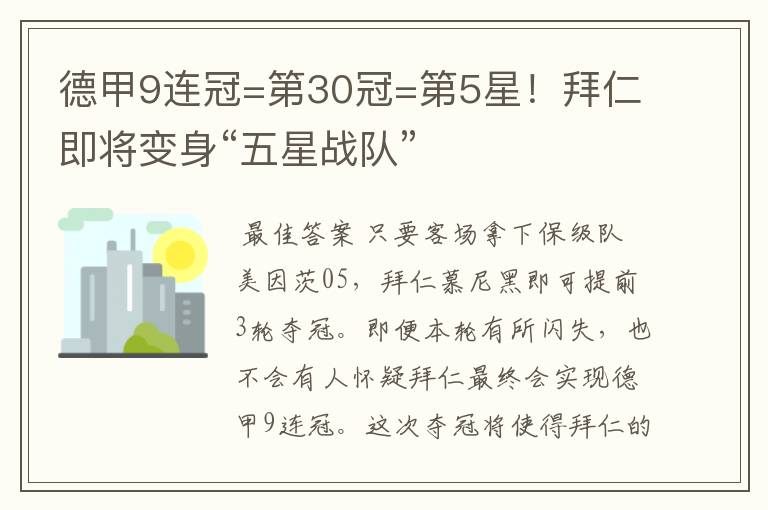 德甲9连冠=第30冠=第5星！拜仁即将变身“五星战队”

最佳答案 只要客场拿下保级队美因茨05，拜仁慕尼黑即可提前3轮夺冠。即便本轮有所闪失，也不会有人怀疑拜仁最终会实现德甲9连冠。这次夺冠将使得拜仁的